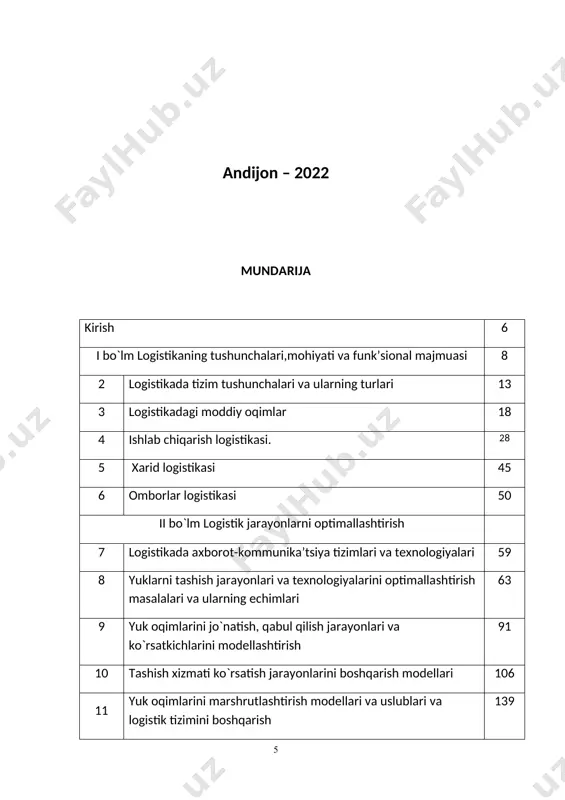 FaylHub.uz FaylHub.uz

Andijon – 2022

MUNDARIJA

| Kirish | | 6 |
|---|---|---|
| I bo`lm Logistikaning tushunchalari,mohiyati va funk'sional majmuasi | | 8 |
| 2 | Logistikada tizim tushunchalari va ularning turlari | 13 |
| 3 | Logistikadagi moddiy oqimlar | 18 |
| 4 | Ishlab chiqarish logistikasi. | 28 |
| 5 | Xarid logistikasi | 45 |
| 6 | Omborlar logistikasi | 50 |
| II bo`lm Logistik jarayonlarni optimallashtirish | | |
| 7 | Logistikada axborot-kommunika'tsiya tizimlari va texnologiyalari | 59 |
| 8 | Yuklarni tashish jarayonlari va texnologiyalarini optimallashtirish masalalari va ularning echimlari | 63 |
| 9 | Yuk oqimlarini jo`natish, qabul qilish jarayonlari va ko`rsatkichlarini modellashtirish | 91 |
| 10 | Tashish xizmati ko`rsatish jarayonlarini boshqarish modellari | 106 |
| 11 | Yuk oqimlarini marshrutlashtirish modellari va uslublari va logistik tizimini boshqarish | 139 |

5

FaylHub.uz